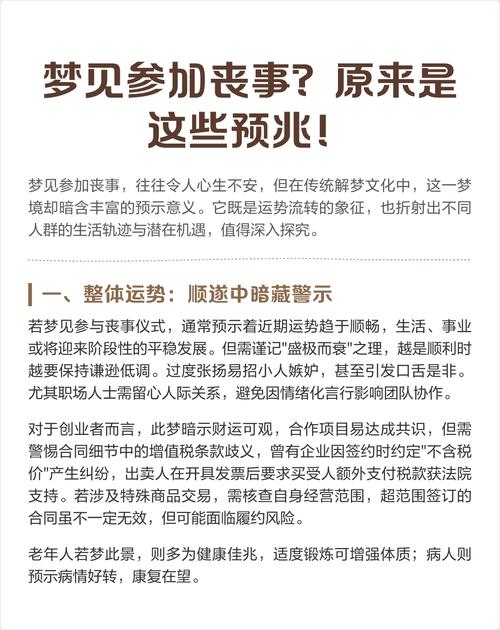 梦见参加丧事？原来是这些预兆！

梦见参加丧事，往往令人心生不安，但在传统解梦文化中，这一梦境却暗含丰富的预示意义。它既是运势流转的象征，也折射出不同人群的生活轨迹与潜在机遇，值得深入探究。

一、整体运势：顺遂中暗藏警示

若梦见参与丧事仪式，通常预示着近期运势趋于顺畅，生活、事业或将迎来阶段性的平稳发展。但需谨记"盛极而衰"之理，越是顺利时越要保持谦逊低调。过度张扬易招小人嫉妒，甚至引发口舌是非。尤其职场人士需留心人际关系，避免因情绪化言行影响团队协作。

对于创业者而言，此梦暗示财运可观，合作项目易达成共识，但需警惕合同细节中的增值税条款歧义，曾有企业因签约时约定"不含税价"产生纠纷，出卖人在开具发票后要求买受人额外支付税款获法院支持。若涉及特殊商品交易，需核查自身经营范围，超范围签订的合同虽不一定无效，但可能面临履约风险。

老年人若梦此景，则多为健康佳兆，适度锻炼可增强体质；病人则预示病情好转，康复在望。